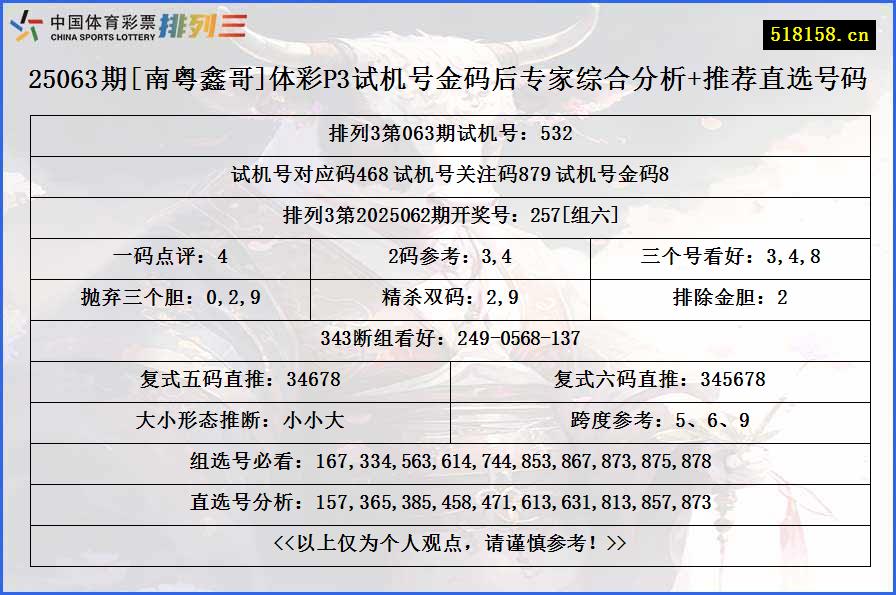 中国体育彩票 CHINA SPORTS LOTTERY 排列三

518158.cn

25063期[南粤鑫哥]体彩P3试机号金码后专家综合分析+推荐直选号码

排列3第063期试机号：532

试机号对应码468 试机号关注码879 试机号金码8

排列3第2025062期开奖号：257[组六]

| 一码点评：4 | 2码参考：3,4 | 三个号看好：3,4,8 |
|---|---|---|
| 抛弃三个胆：0,2,9 | 精杀双码：2,9 | 排除金胆：2 |

343断组看好：249-0568-137

| 复式五码直推：34678 | 复式六码直推：345678 |
|---|---|
| 大小形态推断：小小大 | 跨度参考：5、6、9 |

组选号必看：167,334,563,614,744,853,867,873,875,878

直选号分析：157,365,385,458,471,613,631,813,857,873

<<以上仅为个人观点，请谨慎参考！>>